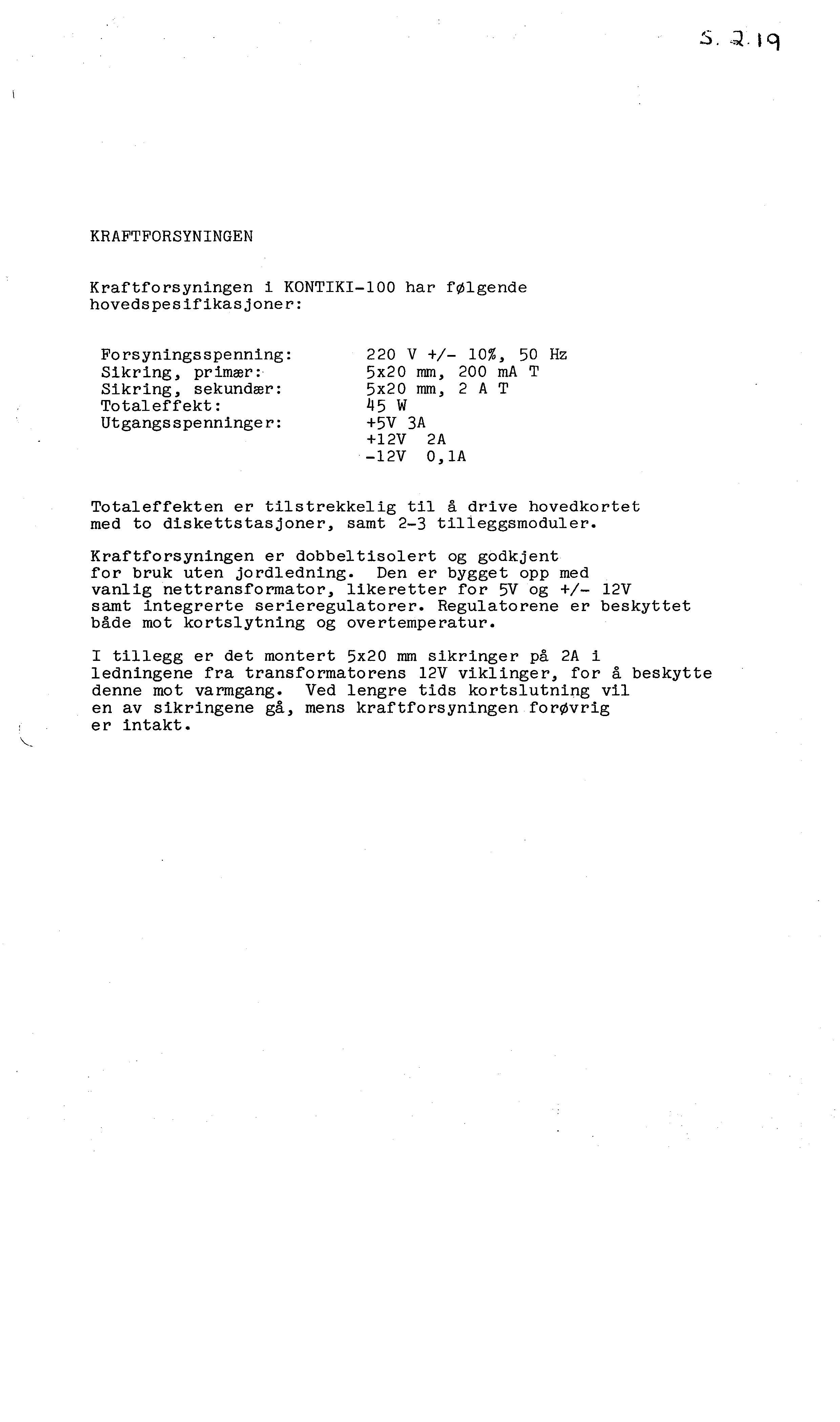 S. 2.19

KRAFTFORSYNINGEN

Kraftforsyningen i KONTIKI-100 har følgende hovedspesifikasjoner:

| | |
|---|---|
| Forsyningsspenning: | 220 V +/- 10%, 50 Hz |
| Sikring, primær: | 5x20 mm, 200 mA T |
| Sikring, sekundær: | 5x20 mm, 2 A T |
| Totaleffekt: | 45 W |
| Utgangsspenninger: | +5V 3A |
| | +12V 2A |
| | -12V 0,1A |

Totaleffekten er tilstrekkelig til å drive hovedkortet med to diskettstasjoner, samt 2-3 tilleggsmoduler.

Kraftforsyningen er dobbeltisolert og godkjent for bruk uten jordledning. Den er bygget opp med vanlig nettransformator, likeretter for 5V og +/- 12V samt integrerte serieregulatorer. Regulatorene er beskyttet både mot kortslytning og overtemperatur.

I tillegg er det montert 5x20 mm sikringer på 2A i ledningene fra transformatorens 12V viklinger, for å beskytte denne mot varmgang. Ved lengre tids kortslutning vil en av sikringene gå, mens kraftforsyningen forøvrig er intakt.